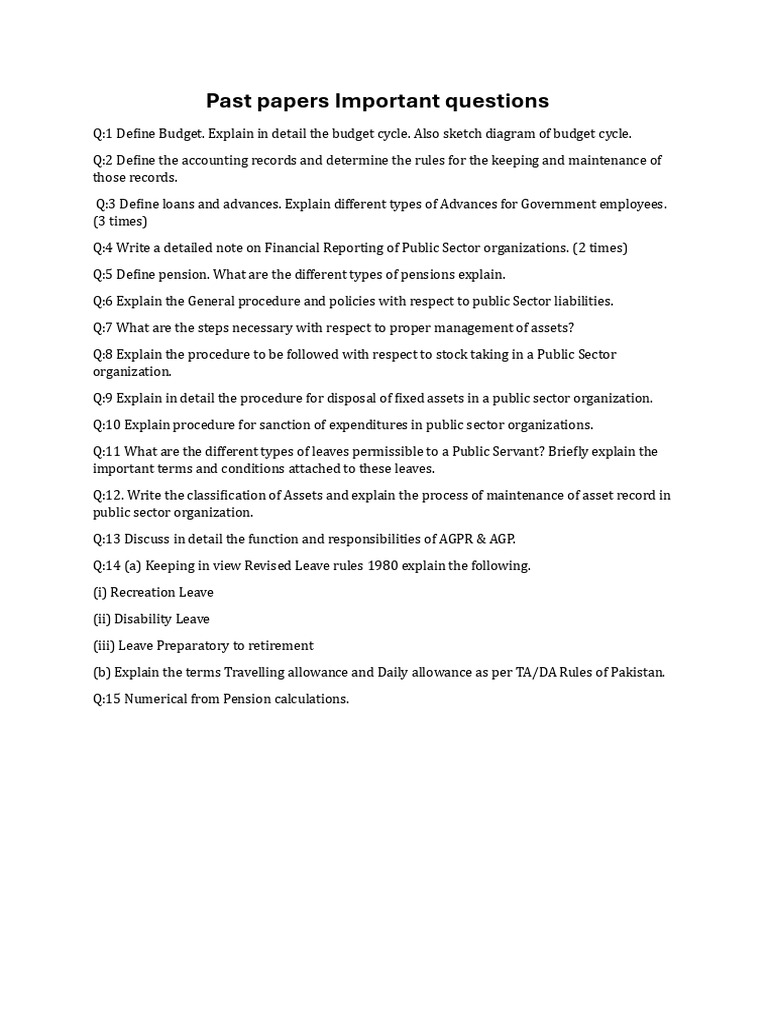 Past papers Important questions

Q:1 Define Budget. Explain in detail the budget cycle. Also sketch diagram of budget cycle.

Q:2 Define the accounting records and determine the rules for the keeping and maintenance of those records.

Q:3 Define loans and advances. Explain different types of Advances for Government employees. (3 times)

Q:4 Write a detailed note on Financial Reporting of Public Sector organizations. (2 times)

Q:5 Define pension. What are the different types of pensions explain.

Q:6 Explain the General procedure and policies with respect to public Sector liabilities.

Q:7 What are the steps necessary with respect to proper management of assets?

Q:8 Explain the procedure to be followed with respect to stock taking in a Public Sector organization.

Q:9 Explain in detail the procedure for disposal of fixed assets in a public sector organization.

Q:10 Explain procedure for sanction of expenditures in public sector organizations.

Q:11 What are the different types of leaves permissible to a Public Servant? Briefly explain the important terms and conditions attached to these leaves.

Q:12. Write the classification of Assets and explain the process of maintenance of asset record in public sector organization.

Q:13 Discuss in detail the function and responsibilities of AGPR & AGP.

Q:14 (a) Keeping in view Revised Leave rules 1980 explain the following.

(i) Recreation Leave

(ii) Disability Leave

(iii) Leave Preparatory to retirement

(b) Explain the terms Travelling allowance and Daily allowance as per TA/DA Rules of Pakistan.

Q:15 Numerical from Pension calculations.